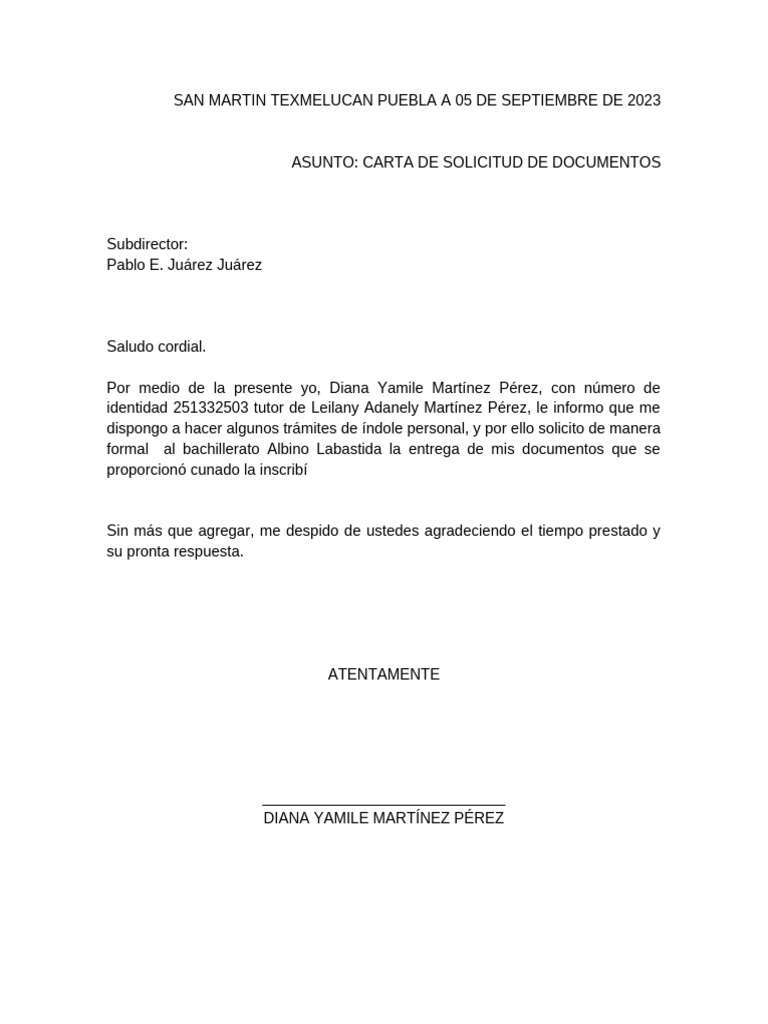 SAN MARTIN TEXMELUCAN PUEBLA A 05 DE SEPTIEMBRE DE 2023

ASUNTO: CARTA DE SOLICITUD DE DOCUMENTOS

Subdirector:
Pablo E. Juárez Juárez

Saludo cordial.

Por medio de la presente yo, Diana Yamile Martínez Pérez, con número de identidad 251332503 tutor de Leilany Adanely Martínez Pérez, le informo que me dispongo a hacer algunos trámites de índole personal, y por ello solicito de manera formal al bachillerato Albino Labastida la entrega de mis documentos que se proporcionó cunado la inscribí

Sin más que agregar, me despido de ustedes agradeciendo el tiempo prestado y su pronta respuesta.

ATENTAMENTE

DIANA YAMILE MARTÍNEZ PÉREZ